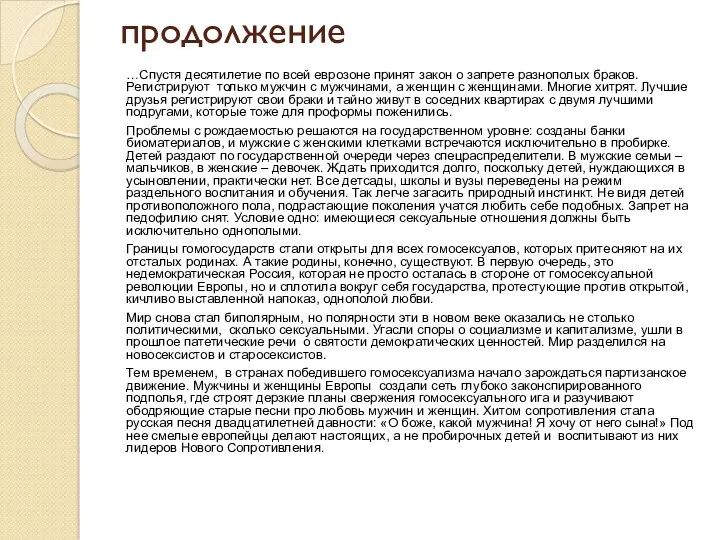 продолжение

…Спустя десятилетие по всей еврозоне принят закон о запрете разнополых браков. Регистрируют только мужчин с мужчинами, а женщин с женщинами. Многие хитрят. Лучшие друзья регистрируют свои браки и тайно живут в соседних квартирах с двумя лучшими подругами, которые тоже для проформы поженились.

Проблемы с рождаемостью решаются на государственном уровне: созданы банки биоматериалов, и мужские с женскими клетками встречаются исключительно в пробирке. Детей раздают по государственной очереди через спецраспределители. В мужские семьи – мальчиков, в женские – девочек. Ждать приходится долго, поскольку детей, нуждающихся в усыновлении, практически нет. Все детсады, школы и вузы переведены на режим раздельного воспитания и обучения. Так легче загасить природный инстинкт. Не видя детей противоположного пола, подрастающие поколения учатся любить себе подобных. Запрет на педофилию снят. Условие одно: имеющиеся сексуальные отношения должны быть исключительно однополыми.

Границы гомогосударств стали открыты для всех гомосексуалов, которых притесняют на их отсталых родинах. А такие родины, конечно, существуют. В первую очередь, это недемократическая Россия, которая не просто осталась в стороне от гомосексуальной революции Европы, но и сплотила вокруг себя государства, протестующие против открытой, кичливо выставленной напоказ, однополой любви.

Мир снова стал биполярным, но полярности эти в новом веке оказались не столько политическими, сколько сексуальными. Угасли споры о социализме и капитализме, ушли в прошлое патетические речи о святости демократических ценностей. Мир разделился на новосексистов и старосексистов.

Тем временем, в странах победившего гомосексуализма начало зарождаться партизанское движение. Мужчины и женщины Европы создали сеть глубоко законспирированного подполья, где строят дерзкие планы свержения гомосексуального ига и разучивают ободряющие старые песни про любовь мужчин и женщин. Хитом сопротивления стала русская песня двадцатилетней давности: «О боже, какой мужчина! Я хочу от него сына!» Под нее смелые европейцы делают настоящих, а не пробирочных детей и воспитывают из них лидеров Нового Сопротивления.